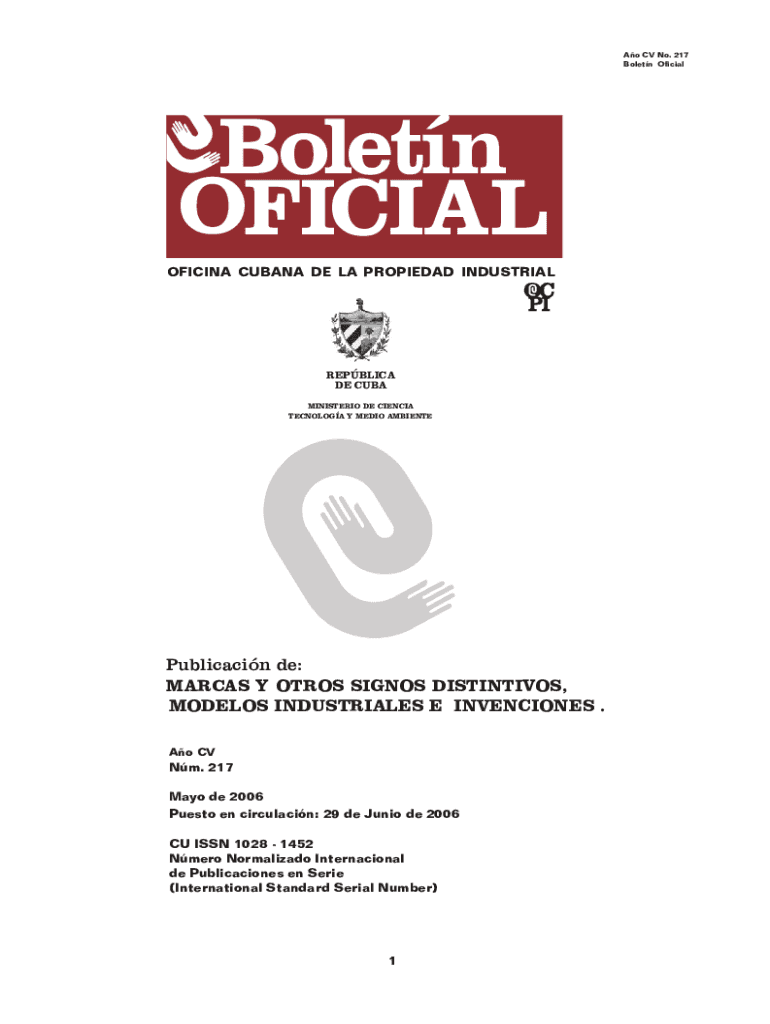 Año CV No. 217
Boletín Oficial

Boletín
OFICIAL

OFICINA CUBANA DE LA PROPIEDAD INDUSTRIAL

OCPI

REPÚBLICA
DE CUBA

MINISTERIO DE CIENCIA
TECNOLOGÍA Y MEDIO AMBIENTE

Publicación de:
MARCAS Y OTROS SIGNOS DISTINTIVOS,
MODELOS INDUSTRIALES E INVENCIONES .

Año CV
Núm. 217

Mayo de 2006
Puesto en circulación: 29 de Junio de 2006

CU ISSN 1028 - 1452
Número Normalizado Internacional
de Publicaciones en Serie
(International Standard Serial Number)

1